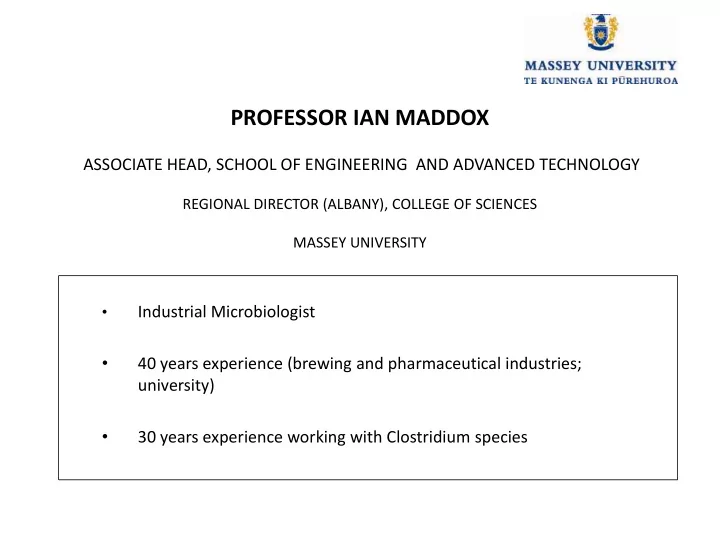 MASSEY UNIVERSITY
TE KUNENGA KI PŪREHUROA

PROFESSOR IAN MADDOX

ASSOCIATE HEAD, SCHOOL OF ENGINEERING AND ADVANCED TECHNOLOGY

REGIONAL DIRECTOR (ALBANY), COLLEGE OF SCIENCES

MASSEY UNIVERSITY

• Industrial Microbiologist

• 40 years experience (brewing and pharmaceutical industries; university)

• 30 years experience working with Clostridium species